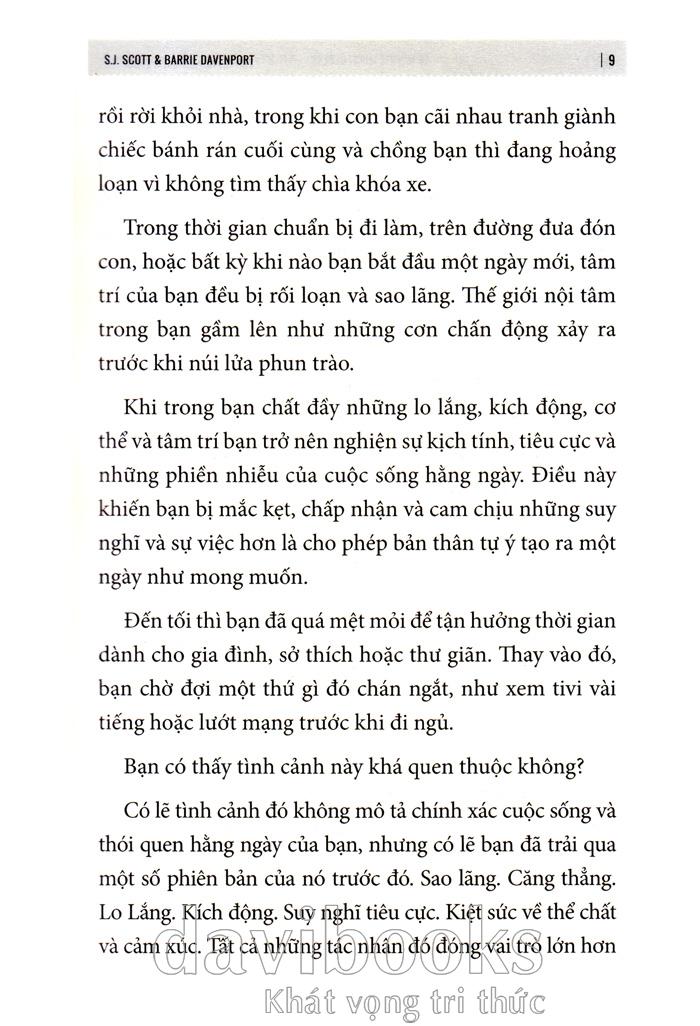 S.J. SCOTT & BARRIE DAVENPORT | 9

rồi rời khỏi nhà, trong khi con bạn cãi nhau tranh giành chiếc bánh rán cuối cùng và chồng bạn thì đang hoảng loạn vì không tìm thấy chìa khóa xe.

Trong thời gian chuẩn bị đi làm, trên đường đưa đón con, hoặc bất kỳ khi nào bạn bắt đầu một ngày mới, tâm trí của bạn đều bị rối loạn và sao lãng. Thế giới nội tâm trong bạn gầm lên như những cơn chấn động xảy ra trước khi núi lửa phun trào.

Khi trong bạn chất đầy những lo lắng, kích động, cơ thể và tâm trí bạn trở nên nghiện sự kịch tính, tiêu cực và những phiền nhiễu của cuộc sống hằng ngày. Điều này khiến bạn bị mắc kẹt, chấp nhận và cam chịu những suy nghĩ và sự việc hơn là cho phép bản thân tự ý tạo ra một ngày như mong muốn.

Đến tối thì bạn đã quá mệt mỏi để tận hưởng thời gian dành cho gia đình, sở thích hoặc thư giãn. Thay vào đó, bạn chờ đợi một thứ gì đó chán ngắt, như xem tivi vài tiếng hoặc lướt mạng trước khi đi ngủ.

Bạn có thấy tình cảnh này khá quen thuộc không?

Có lẽ tình cảnh đó không mô tả chính xác cuộc sống và thói quen hằng ngày của bạn, nhưng có lẽ bạn đã trải qua một số phiên bản của nó trước đó. Sao lãng. Căng thẳng. Lo Lắng. Kích động. Suy nghĩ tiêu cực. Kiệt sức về thể chất và cảm xúc. Tất cả những tác nhân đó đóng vai trò lớn hơn

davibooks
Khát vọng tri thức